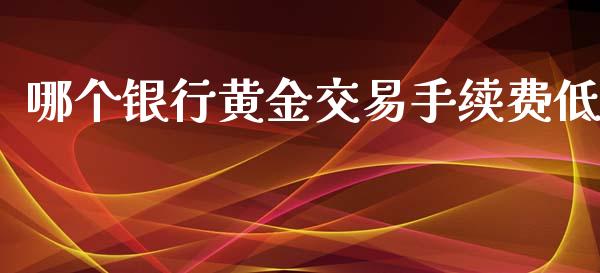 哪个银行黄金交易手续费低